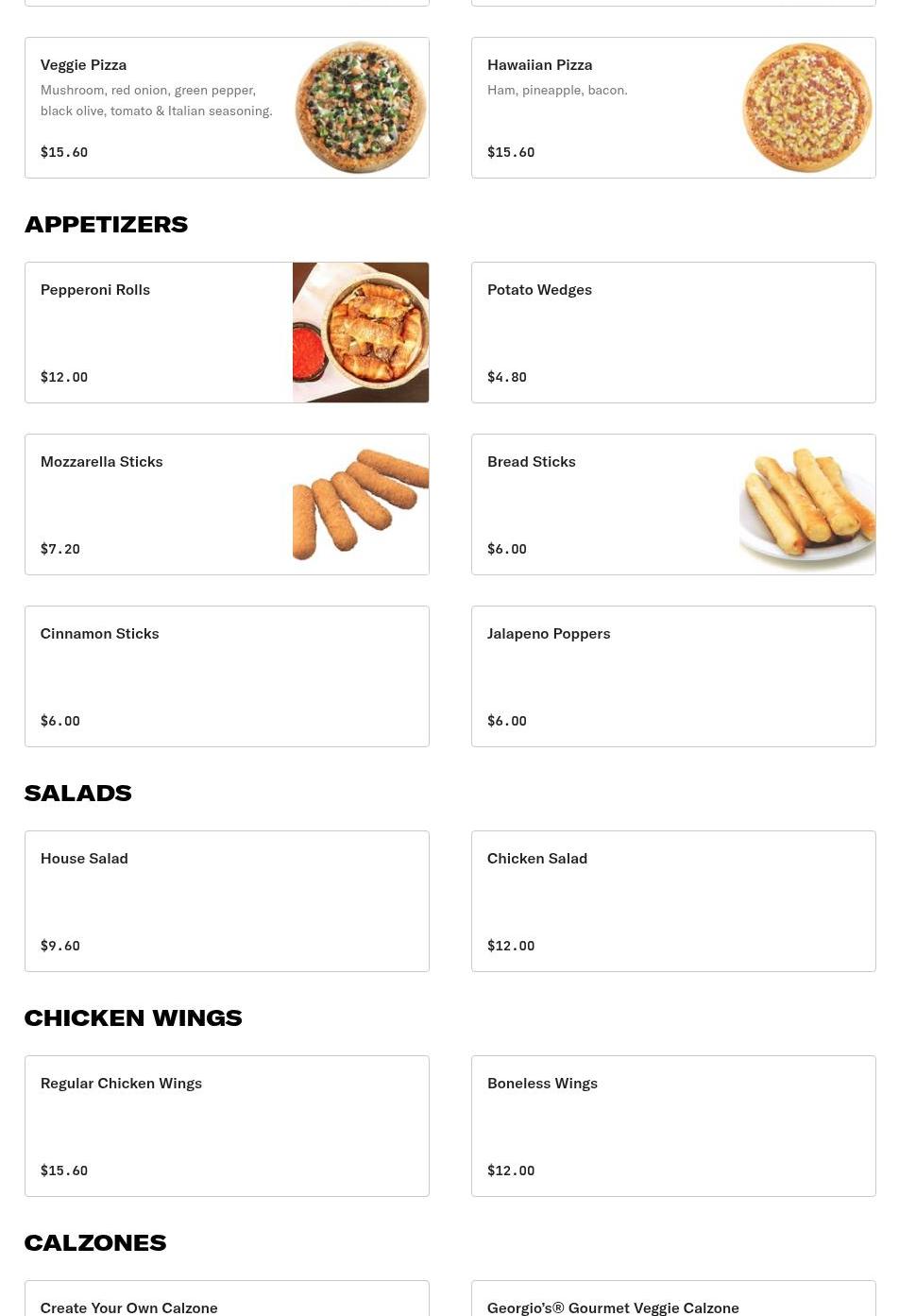 Veggie Pizza
Mushroom, red onion, green pepper, black olive, tomato & Italian seasoning.
$15.60

Hawaiian Pizza
Ham, pineapple, bacon.
$15.60

APPETIZERS

Pepperoni Rolls
$12.00

Potato Wedges
$4.80

Mozzarella Sticks
$7.20

Bread Sticks
$6.00

Cinnamon Sticks
$6.00

Jalapeno Poppers
$6.00

SALADS

House Salad
$9.60

Chicken Salad
$12.00

CHICKEN WINGS

Regular Chicken Wings
$15.60

Boneless Wings
$12.00

CALZONES

Create Your Own Calzone

Georgio's® Gourmet Veggie Calzone